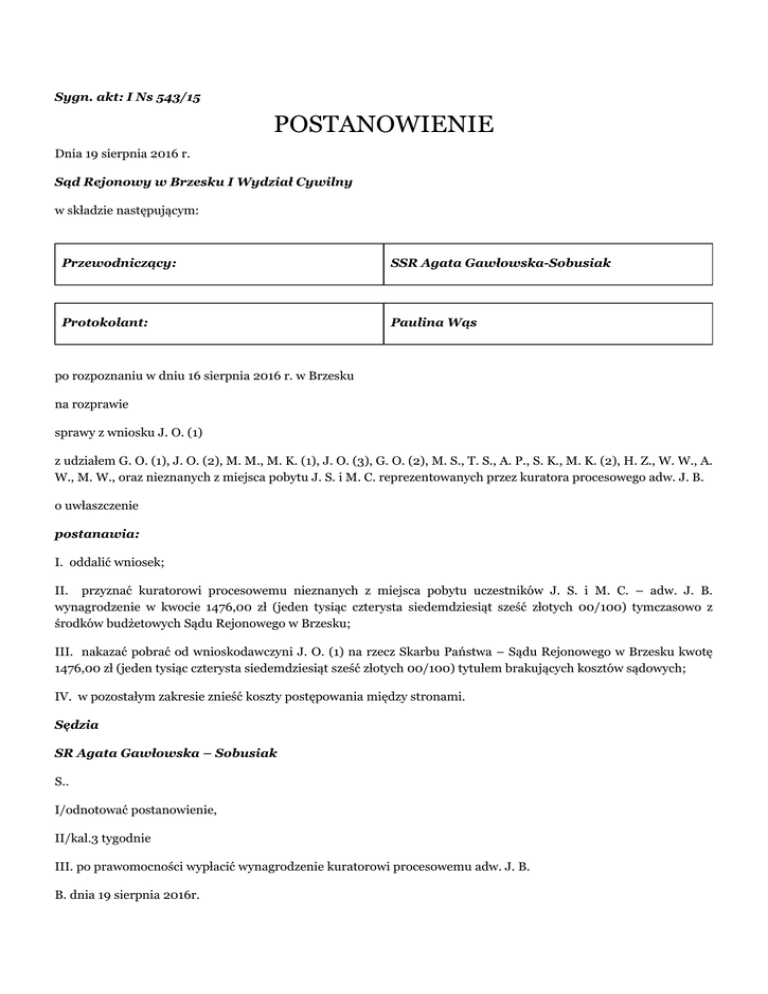 Sygn. akt: I Ns 543/15

POSTANOWIENIE

Dnia 19 sierpnia 2016 r.

Sąd Rejonowy w Brzesku I Wydział Cywilny

w składzie następującym:

| Przewodniczący: | SSR Agata Gawłowska-Sobusiak |
|---|---|

| Protokolant: | Paulina Wąs |
|---|---|

po rozpoznaniu w dniu 16 sierpnia 2016 r. w Brzesku

na rozprawie

sprawy z wniosku J. O. (1)

z udziałem G. O. (1), J. O. (2), M. M., M. K. (1), J. O. (3), G. O. (2), M. S., T. S., A. P., S. K., M. K. (2), H. Z., W. W., A. W., M. W., oraz nieznanych z miejsca pobytu J. S. i M. C. reprezentowanych przez kuratora procesowego adw. J. B.

o uwłaszczenie

postanawia:

I. oddalić wniosek;

II. przyznać kuratorowi procesowemu nieznanych z miejsca pobytu uczestników J. S. i M. C. – adw. J. B. wynagrodzenie w kwocie 1476,00 zł (jeden tysiąc czterysta siedemdziesiąt sześć złotych 00/100) tymczasowo z środków budżetowych Sądu Rejonowego w Brzesku;

III. nakazać pobrać od wnioskodawczyni J. O. (1) na rzecz Skarbu Państwa – Sądu Rejonowego w Brzesku kwotę 1476,00 zł (jeden tysiąc czterysta siedemdziesiąt sześć złotych 00/100) tytułem brakujących kosztów sądowych;

IV. w pozostałym zakresie znieść koszty postępowania między stronami.

Sędzia

SR Agata Gawłowska – Sobusiak

S..

I/odnotować postanowienie,

II/kal.3 tygodnie

III. po prawomocności wypłacić wynagrodzenie kuratorowi procesowemu adw. J. B.

B. dnia 19 sierpnia 2016r.